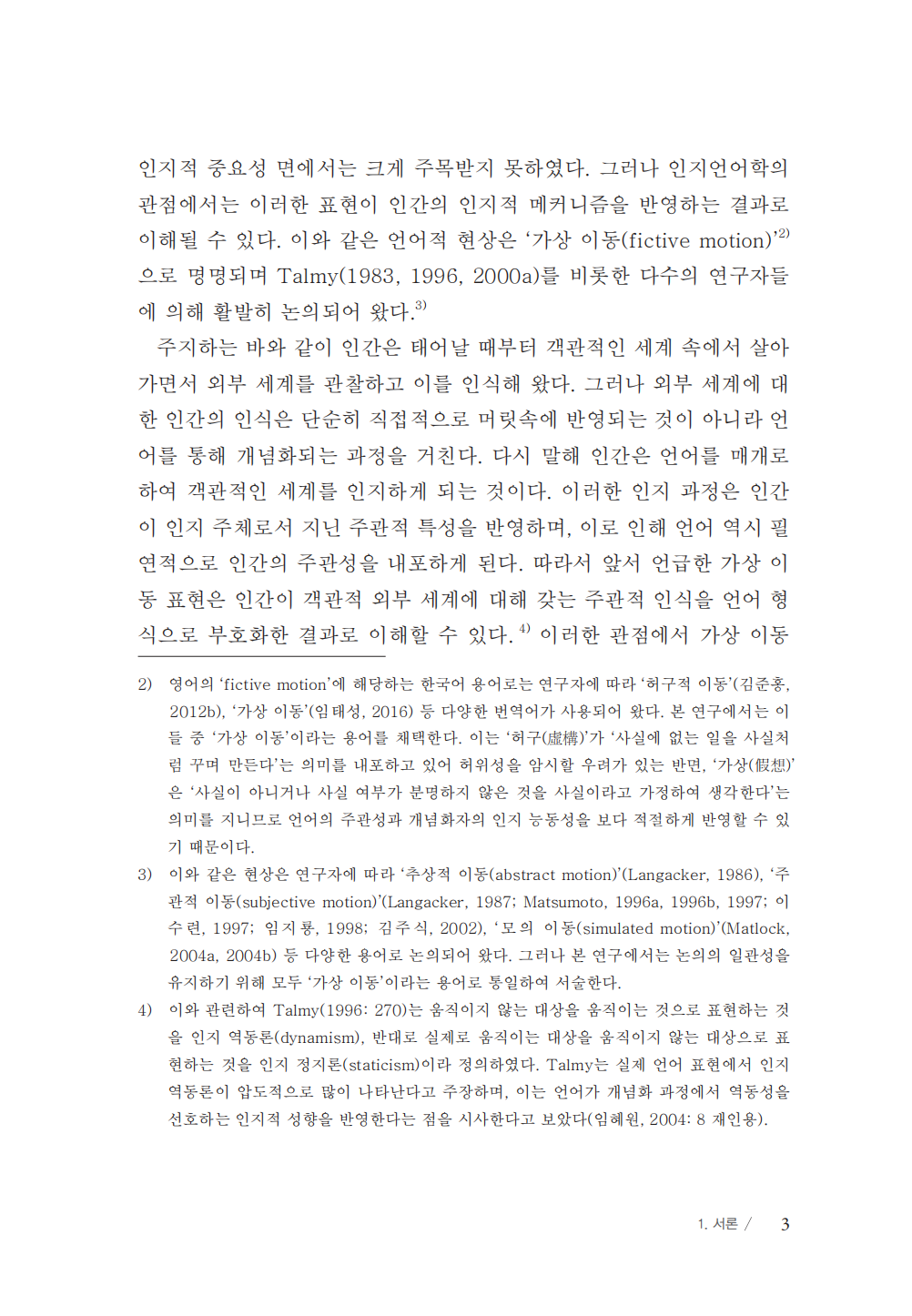 인지적 중요성 면에서는 크게 주목받지 못하였다. 그러나 인지언어학의 관점에서는 이러한 표현이 인간의 인지적 메커니즘을 반영하는 결과로 이해될 수 있다. 이와 같은 언어적 현상은 '가상 이동(fictive motion)'$^{2)}$으로 명명되며 Talmy(1983, 1996, 2000a)를 비롯한 다수의 연구자들에 의해 활발히 논의되어 왔다.$^{3)}$

주지하는 바와 같이 인간은 태어날 때부터 객관적인 세계 속에서 살아가면서 외부 세계를 관찰하고 이를 인식해 왔다. 그러나 외부 세계에 대한 인간의 인식은 단순히 직접적으로 머릿속에 반영되는 것이 아니라 언어를 통해 개념화되는 과정을 거친다. 다시 말해 인간은 언어를 매개로 하여 객관적인 세계를 인지하게 되는 것이다. 이러한 인지 과정은 인간이 인지 주체로서 지닌 주관적 특성을 반영하며, 이로 인해 언어 역시 필연적으로 인간의 주관성을 내포하게 된다. 따라서 앞서 언급한 가상 이동 표현은 인간이 객관적 외부 세계에 대해 갖는 주관적 인식을 언어 형식으로 부호화한 결과로 이해할 수 있다.$^{4)}$ 이러한 관점에서 가상 이동

2) 영어의 'fictive motion'에 해당하는 한국어 용어로는 연구자에 따라 '허구적 이동'(김준홍, 2012b), '가상 이동'(임태성, 2016) 등 다양한 번역어가 사용되어 왔다. 본 연구에서는 이들 중 '가상 이동'이라는 용어를 채택한다. 이는 '허구(虛構)'가 '사실에 없는 일을 사실처럼 꾸며 만든다'는 의미를 내포하고 있어 허위성을 암시할 우려가 있는 반면, '가상(假想)'은 '사실이 아니거나 사실 여부가 분명하지 않은 것을 사실이라고 가정하여 생각한다'는 의미를 지니므로 언어의 주관성과 개념화자의 인지 능동성을 보다 적절하게 반영할 수 있기 때문이다.

3) 이와 같은 현상은 연구자에 따라 '추상적 이동(abstract motion)'(Langacker, 1986), '주관적 이동(subjective motion)'(Langacker, 1987; Matsumoto, 1996a, 1996b, 1997; 이수련, 1997; 임지룡, 1998; 김주식, 2002), '모의 이동(simulated motion)'(Matlock, 2004a, 2004b) 등 다양한 용어로 논의되어 왔다. 그러나 본 연구에서는 논의의 일관성을 유지하기 위해 모두 '가상 이동'이라는 용어로 통일하여 서술한다.

4) 이와 관련하여 Talmy(1996: 270)는 움직이지 않는 대상을 움직이는 것으로 표현하는 것을 인지 역동론(dynamism), 반대로 실제로 움직이는 대상을 움직이지 않는 대상으로 표현하는 것을 인지 정지론(staticism)이라 정의하였다. Talmy는 실제 언어 표현에서 인지 역동론이 압도적으로 많이 나타난다고 주장하며, 이는 언어가 개념화 과정에서 역동성을 선호하는 인지적 성향을 반영한다는 점을 시사한다고 보았다(임혜원, 2004: 8 재인용).

1. 서론 / 3